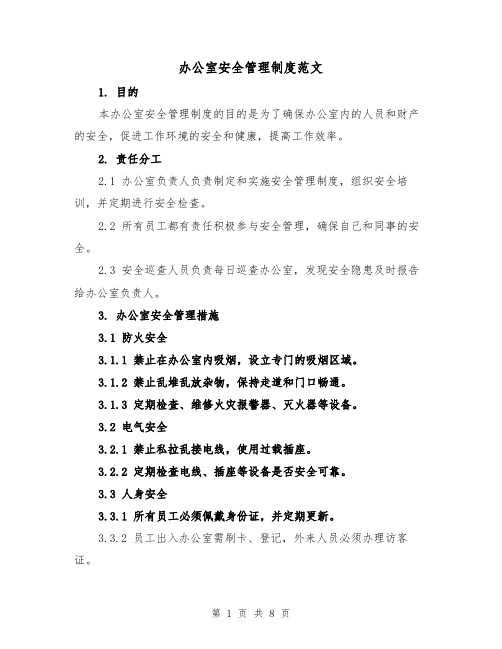 办公室安全管理制度范文

1. 目的

本办公室安全管理制度的目的是为了确保办公室内的人员和财产的安全，促进工作环境的安全和健康，提高工作效率。

2. 责任分工

2.1 办公室负责人负责制定和实施安全管理制度，组织安全培训，并定期进行安全检查。

2.2 所有员工都有责任积极参与安全管理，确保自己和同事的安全。

2.3 安全巡查人员负责每日巡查办公室，发现安全隐患及时报告给办公室负责人。

3. 办公室安全管理措施

3.1 防火安全

3.1.1 禁止在办公室内吸烟，设立专门的吸烟区域。

3.1.2 禁止乱堆乱放杂物，保持走道和门口畅通。

3.1.3 定期检查、维修火灾报警器、灭火器等设备。

3.2 电气安全

3.2.1 禁止私拉乱接电线，使用过载插座。

3.2.2 定期检查电线、插座等设备是否安全可靠。

3.3 人身安全

3.3.1 所有员工必须佩戴身份证，并定期更新。

3.3.2 员工出入办公室需刷卡、登记，外来人员必须办理访客证。

第 1 页 共 8 页